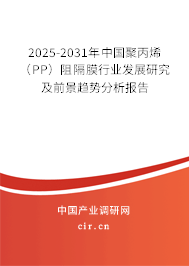 2025-2031年中国聚丙烯（PP）阻隔膜行业发展研究及前景趋势分析报告

中国产业调研网
cir.cn